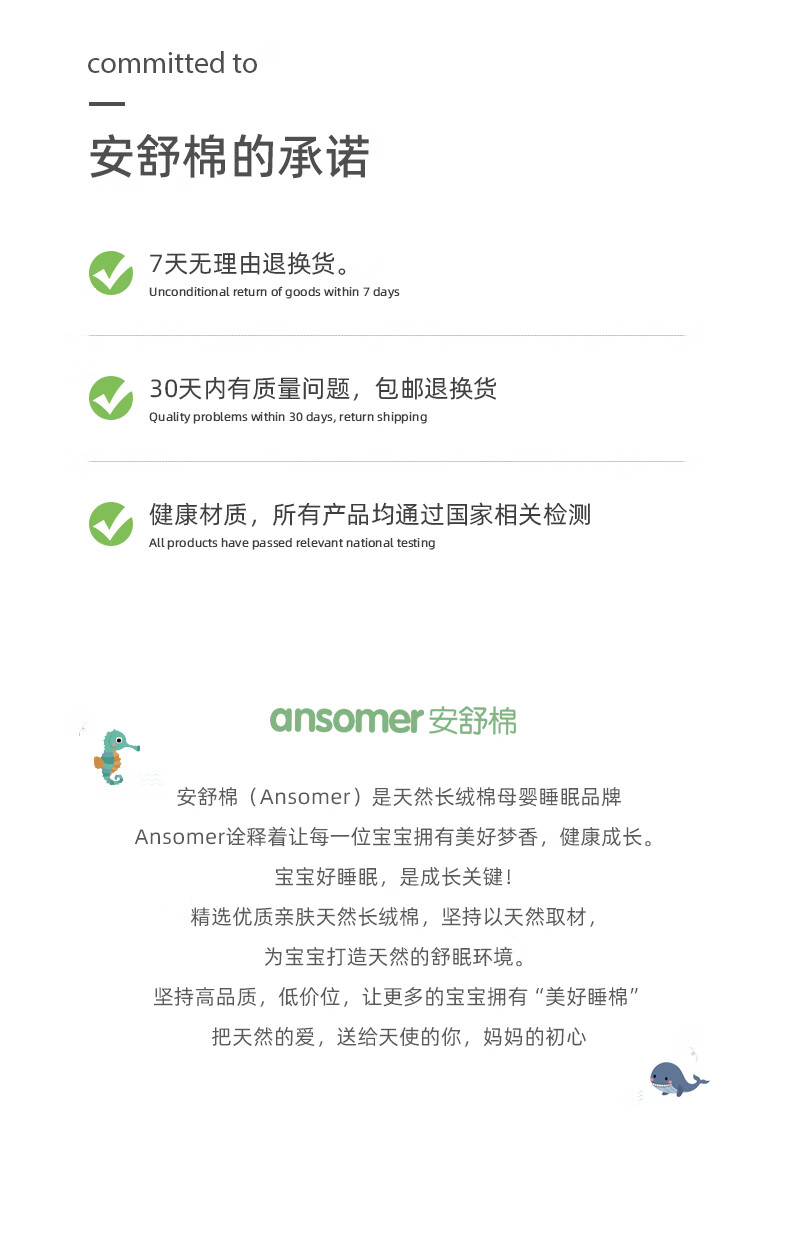 committed to

安舒棉的承诺

7天无理由退换货。
Unconditional return of goods within 7 days

30天内有质量问题，包邮退换货
Quality problems within 30 days, return shipping

健康材质，所有产品均通过国家相关检测
All products have passed relevant national testing

ansomer 安舒棉

安舒棉（Ansomer）是天然长绒棉母婴睡眠品牌
Ansomer诠释着让每一位宝宝拥有美好梦香，健康成长。
宝宝好睡眠，是成长关键！
精选优质亲肤天然长绒棉，坚持以天然取材，
为宝宝打造天然的舒眠环境。
坚持高品质，低价位，让更多的宝宝拥有“美好睡棉”
把天然的爱，送给天使的你，妈妈的初心